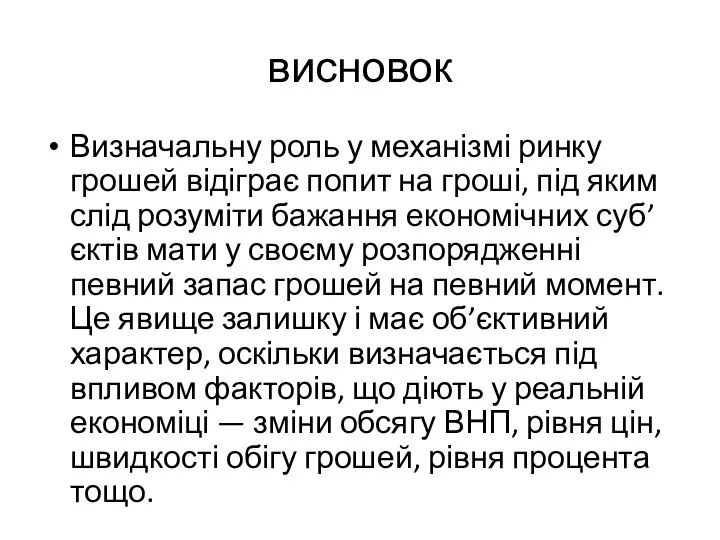 висновок

• Визначальну роль у механізмі ринку грошей відіграє попит на гроші, під яким слід розуміти бажання економічних суб’єктів мати у своєму розпорядженні певний запас грошей на певний момент. Це явище залишку і має об’єктивний характер, оскільки визначається під впливом факторів, що діють у реальній економіці — зміни обсягу ВНП, рівня цін, швидкості обігу грошей, рівня процента тощо.